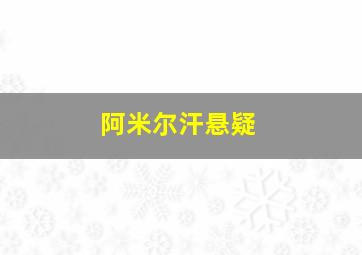 阿米尔汗悬疑